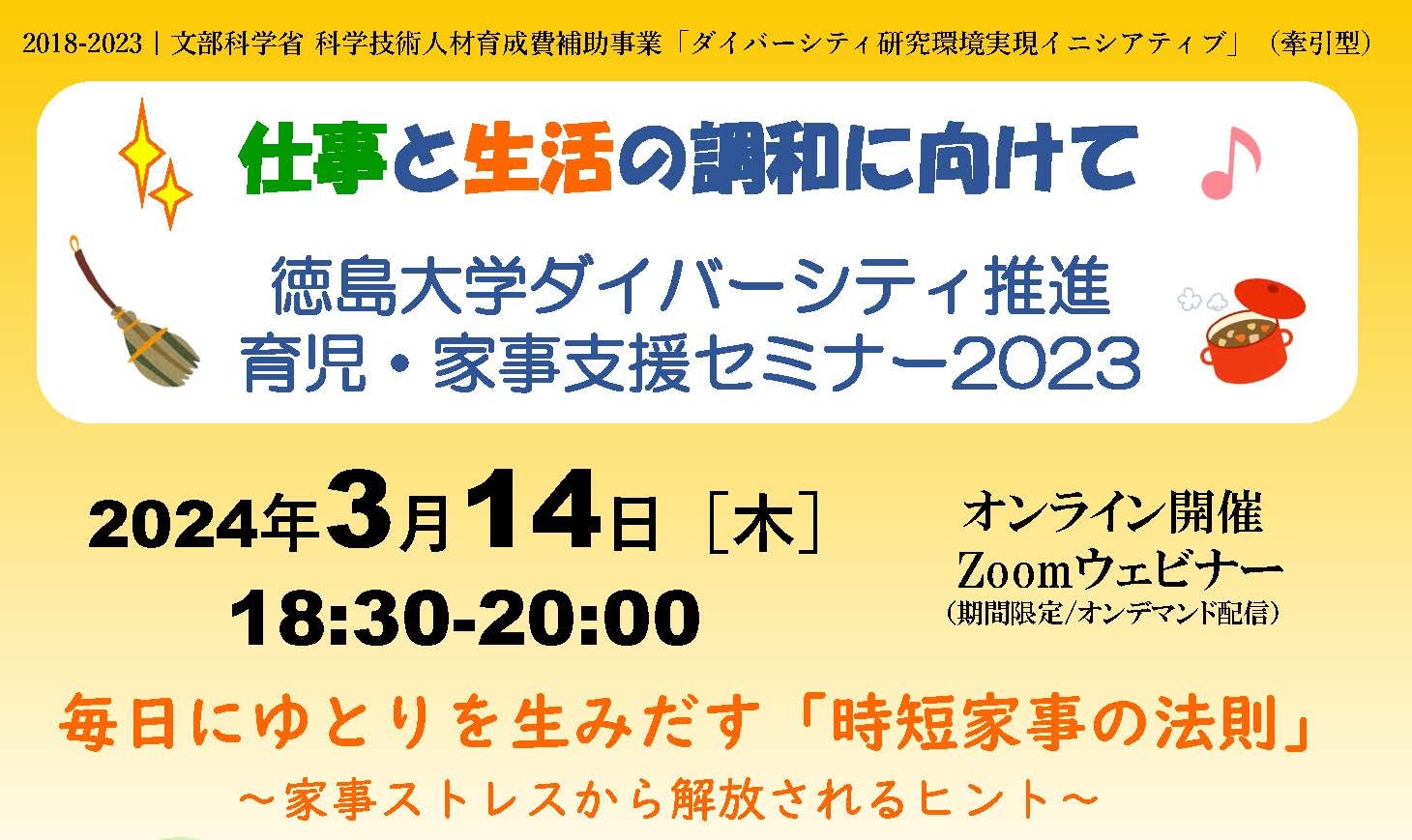 2018-2023｜文部科学省 科学技術人材育成費補助事業「ダイバーシティ研究環境実現イニシアティブ」（牽引型）

仕事と生活の調和に向けて

徳島大学ダイバーシティ推進
育児・家事支援セミナー2023

2024年3月14日［木］
18:30-20:00

オンライン開催
Zoomウェビナー
（期間限定/オンデマンド配信）

毎日にゆとりを生みだす「時短家事の法則」
～家事ストレスから解放されるヒント～